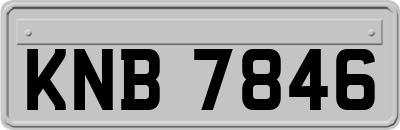 KNB 7846